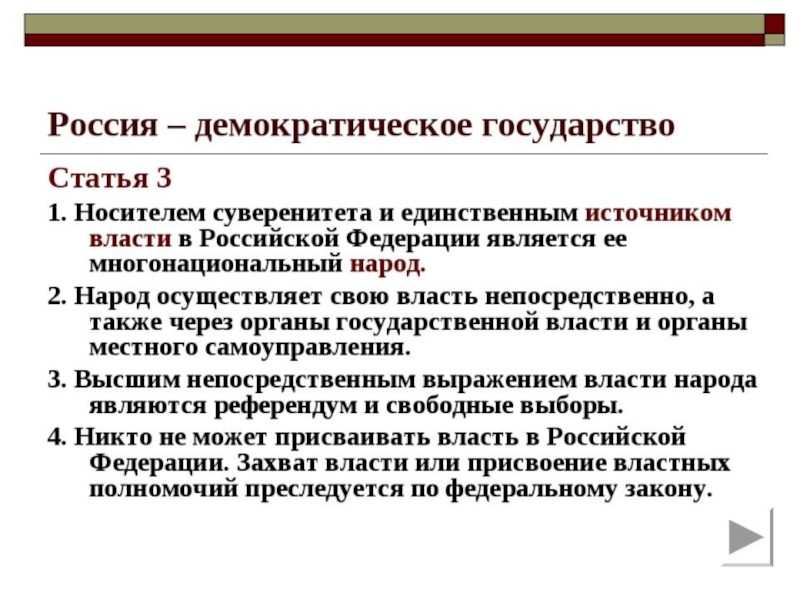 Россия – демократическое государство

Статья 3

1. Носителем суверенитета и единственным источником власти в Российской Федерации является ее многонациональный народ.

2. Народ осуществляет свою власть непосредственно, а также через органы государственной власти и органы местного самоуправления.

3. Высшим непосредственным выражением власти народа являются референдум и свободные выборы.

4. Никто не может присваивать власть в Российской Федерации. Захват власти или присвоение властных полномочий преследуется по федеральному закону.